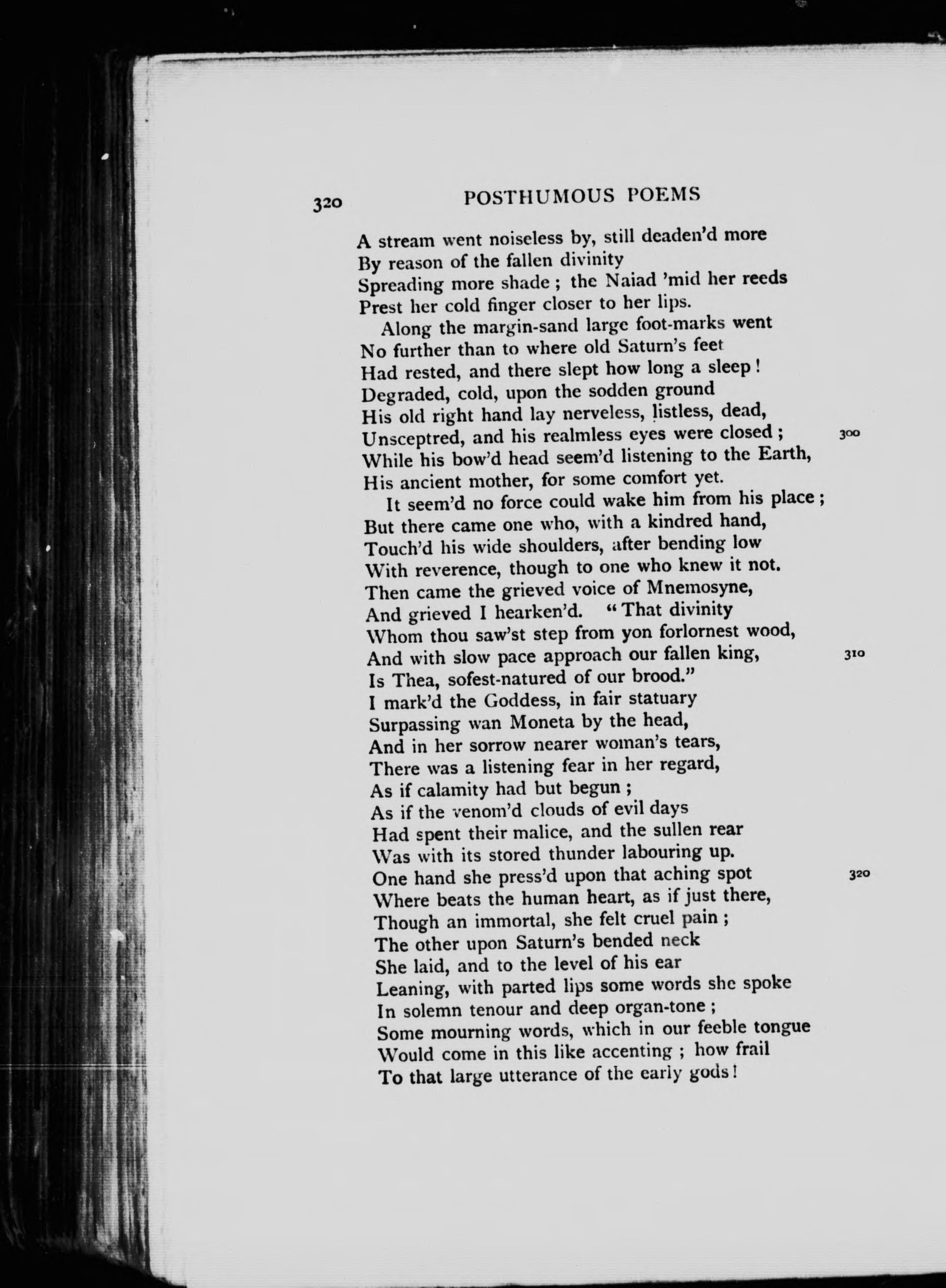 320 POSTHUMOUS POEMS

A stream went noiseless by, still deaden'd more
By reason of the fallen divinity
Spreading more shade ; the Naiad 'mid her reeds
Prest her cold finger closer to her lips.

Along the margin-sand large foot-marks went
No further than to where old Saturn's feet
Had rested, and there slept how long a sleep !
Degraded, cold, upon the sodden ground
His old right hand lay nerveless, listless, dead,
Unsceptred, and his realmless eyes were closed ; 300
While his bow'd head seem'd listening to the Earth,
His ancient mother, for some comfort yet.

It seem'd no force could wake him from his place ;
But there came one who, with a kindred hand,
Touch'd his wide shoulders, after bending low
With reverence, though to one who knew it not.
Then came the grieved voice of Mnemosyne,
And grieved I hearken'd. "That divinity
Whom thou saw'st step from yon forlornest wood,
And with slow pace approach our fallen king, 310
Is Thea, sofest-natured of our brood."
I mark'd the Goddess, in fair statuary
Surpassing wan Moneta by the head,
And in her sorrow nearer woman's tears,
There was a listening fear in her regard,
As if calamity had but begun ;
As if the venom'd clouds of evil days
Had spent their malice, and the sullen rear
Was with its stored thunder labouring up.
One hand she press'd upon that aching spot 320
Where beats the human heart, as if just there,
Though an immortal, she felt cruel pain ;
The other upon Saturn's bended neck
She laid, and to the level of his ear
Leaning, with parted lips some words she spoke
In solemn tenour and deep organ-tone ;
Some mourning words, which in our feeble tongue
Would come in this like accenting ; how frail
To that large utterance of the early gods !